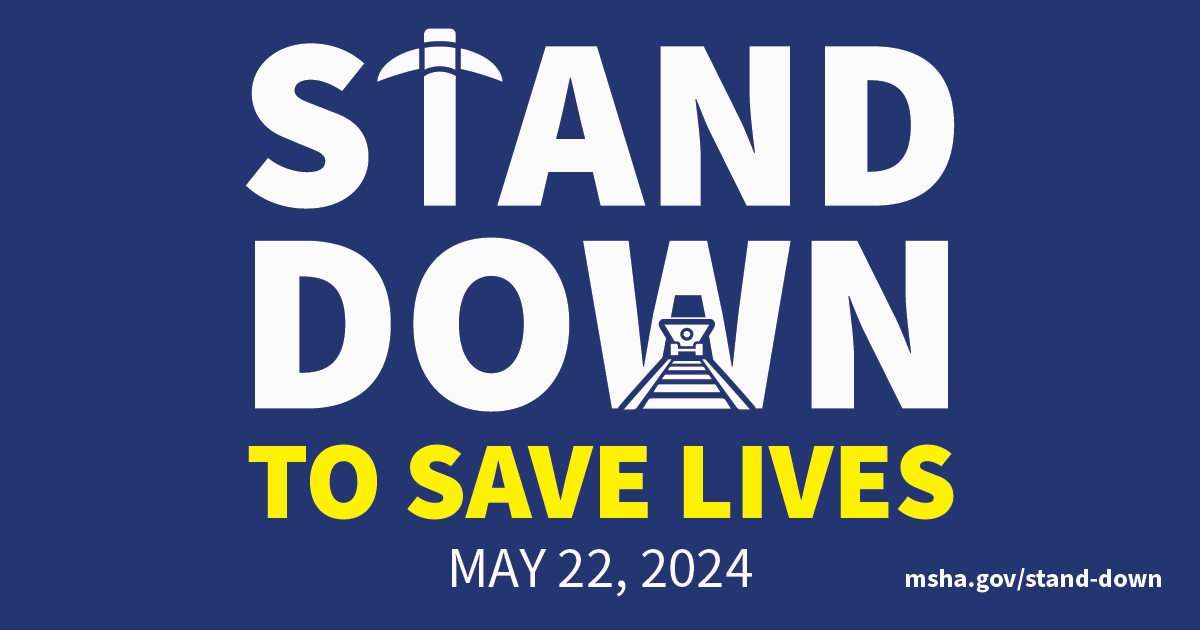 STAND DOWN

TO SAVE LIVES

MAY 22, 2024

msha.gov/stand-down